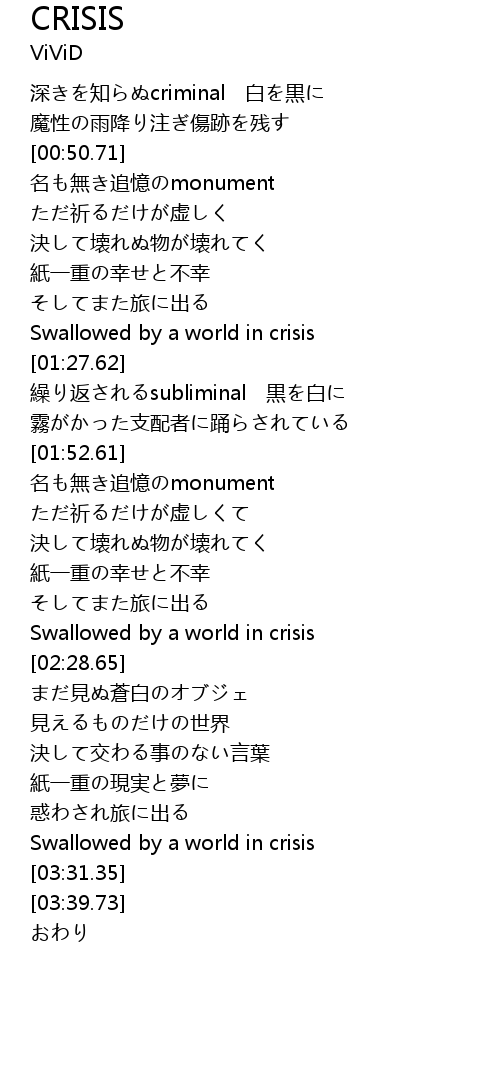 CRISIS
ViViD

深きを知らぬcriminal　白を黒に
魔性の雨降り注ぎ傷跡を残す
[00:50.71]
名も無き追憶のmonument
ただ祈るだけが虚しく
決して壊れぬ物が壊れてく
紙一重の幸せと不幸
そしてまた旅に出る
Swallowed by a world in crisis
[01:27.62]
繰り返されるsubliminal　黒を白に
霧がかった支配者に踊らされている
[01:52.61]
名も無き追憶のmonument
ただ祈るだけが虚しくて
決して壊れぬ物が壊れてく
紙一重の幸せと不幸
そしてまた旅に出る
Swallowed by a world in crisis
[02:28.65]
まだ見ぬ蒼白のオブジェ
見えるものだけの世界
決して交わる事のない言葉
紙一重の現実と夢に
惑わされ旅に出る
Swallowed by a world in crisis
[03:31.35]
[03:39.73]
おわり